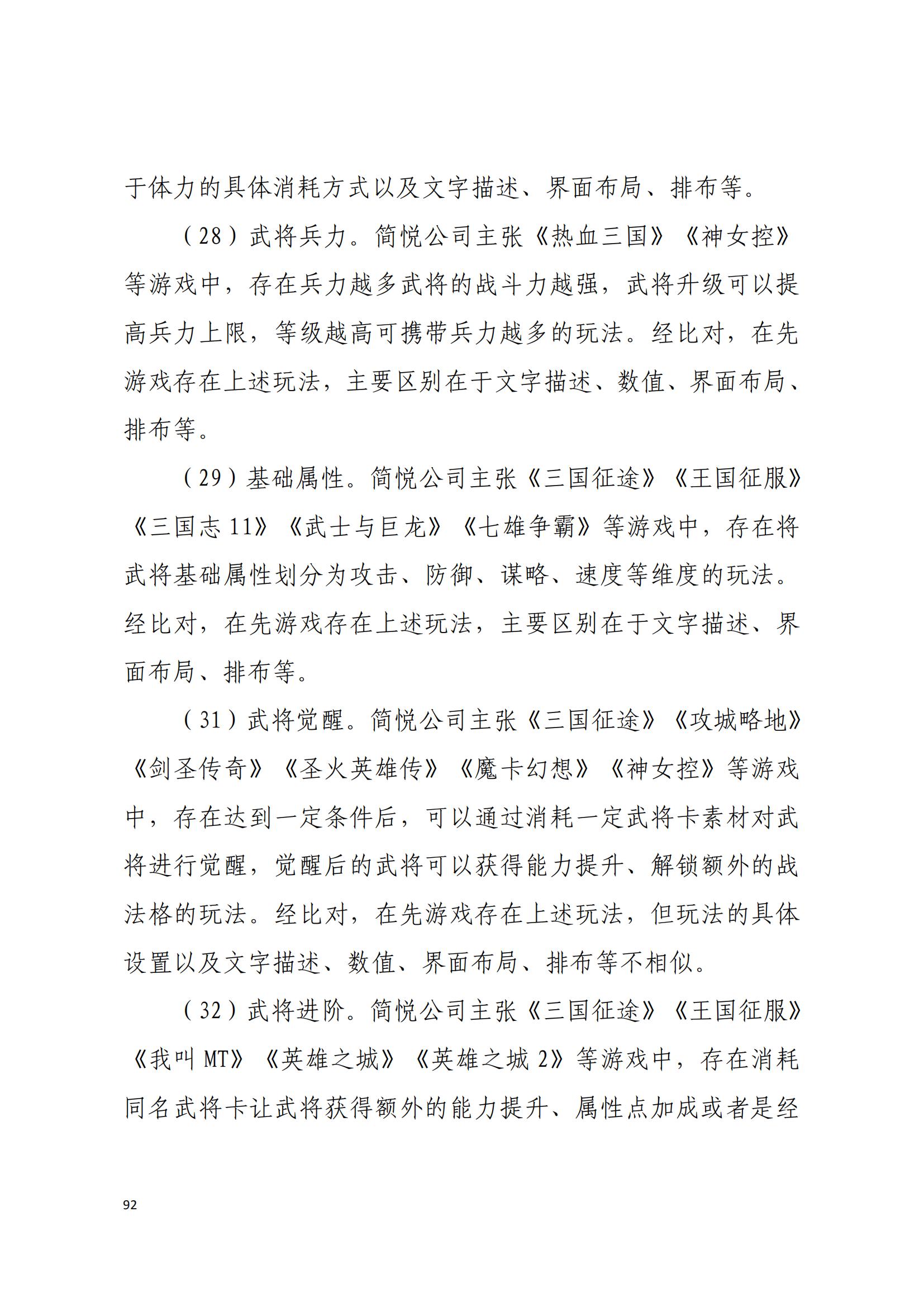 于体力的具体消耗方式以及文字描述、界面布局、排布等。

（28）武将兵力。简悦公司主张《热血三国》《神女控》等游戏中，存在兵力越多武将的战斗力越强，武将升级可以提高兵力上限，等级越高可携带兵力越多的玩法。经比对，在先游戏存在上述玩法，主要区别在于文字描述、数值、界面布局、排布等。

（29）基础属性。简悦公司主张《三国征途》《王国征服》《三国志 11》《武士与巨龙》《七雄争霸》等游戏中，存在将武将基础属性划分为攻击、防御、谋略、速度等维度的玩法。经比对，在先游戏存在上述玩法，主要区别在于文字描述、界面布局、排布等。

（31）武将觉醒。简悦公司主张《三国征途》《攻城略地》《剑圣传奇》《圣火英雄传》《魔卡幻想》《神女控》等游戏中，存在达到一定条件后，可以通过消耗一定武将卡素材对武将进行觉醒，觉醒后的武将可以获得能力提升、解锁额外的战法格的玩法。经比对，在先游戏存在上述玩法，但玩法的具体设置以及文字描述、数值、界面布局、排布等不相似。

（32）武将进阶。简悦公司主张《三国征途》《王国征服》《我叫 MT》《英雄之城》《英雄之城 2》等游戏中，存在消耗同名武将卡让武将获得额外的能力提升、属性点加成或者是经

92